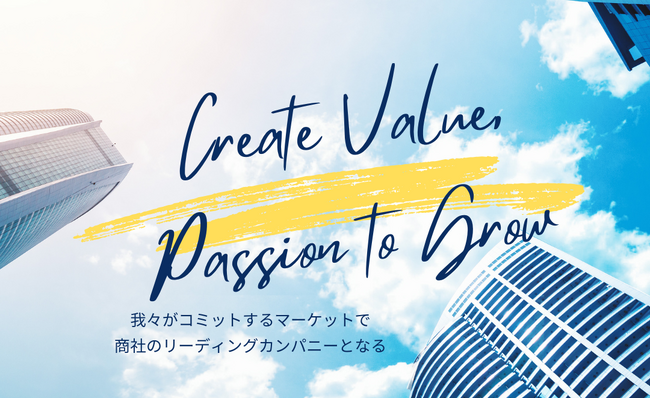 Create Value,
Passion to Grow

我々がコミットするマーケットで
商社のリーディングカンパニーとなる